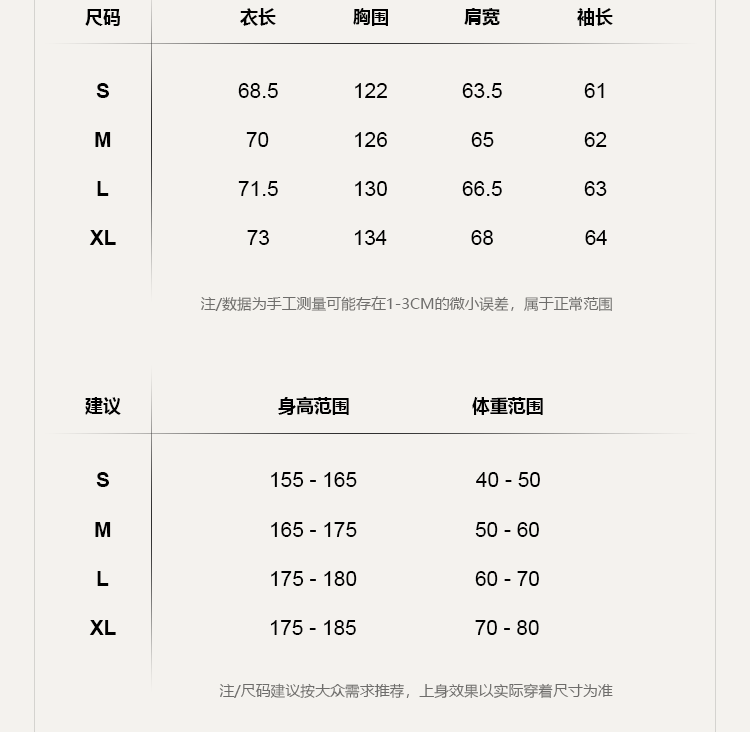 | 尺码 | 衣长 | 胸围 | 肩宽 | 袖长 |
|---|---|---|---|---|
| S | 68.5 | 122 | 63.5 | 61 |
| M | 70 | 126 | 65 | 62 |
| L | 71.5 | 130 | 66.5 | 63 |
| XL | 73 | 134 | 68 | 64 |

注/数据为手工测量可能存在1-3CM的微小误差，属于正常范围

| 建议 | 身高范围 | 体重范围 |
|---|---|---|
| S | 155 - 165 | 40 - 50 |
| M | 165 - 175 | 50 - 60 |
| L | 175 - 180 | 60 - 70 |
| XL | 175 - 185 | 70 - 80 |

注/尺码建议按大众需求推荐，上身效果以实际穿着尺寸为准